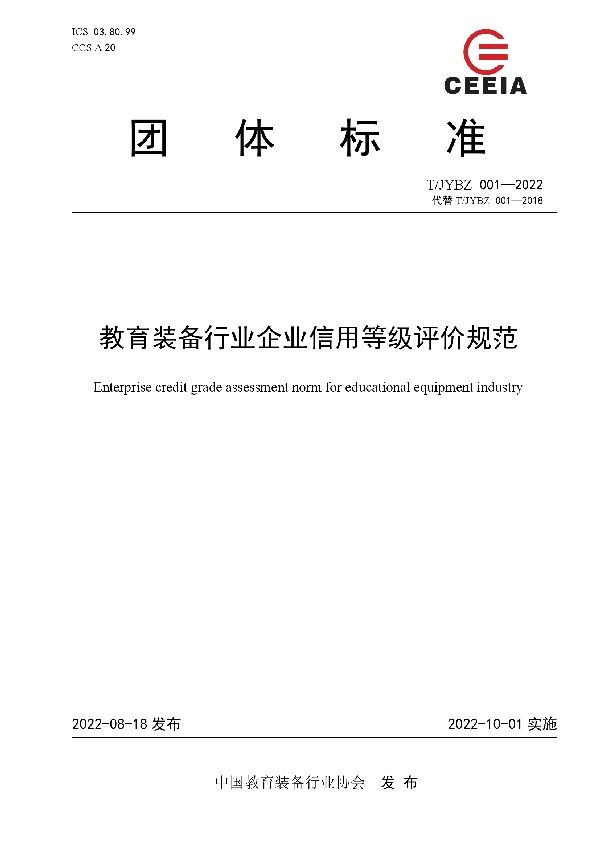 ICS 03.80.99
CCS A 20

CEEIA

团 体 标 准

T/JYBZ 001—2022
代替 T/JYBZ 001—2018

教育装备行业企业信用等级评价规范

Enterprise credit grade assessment norm for educational equipment industry

2022-08-18 发布

2022-10-01 实施

中国教育装备行业协会 发 布